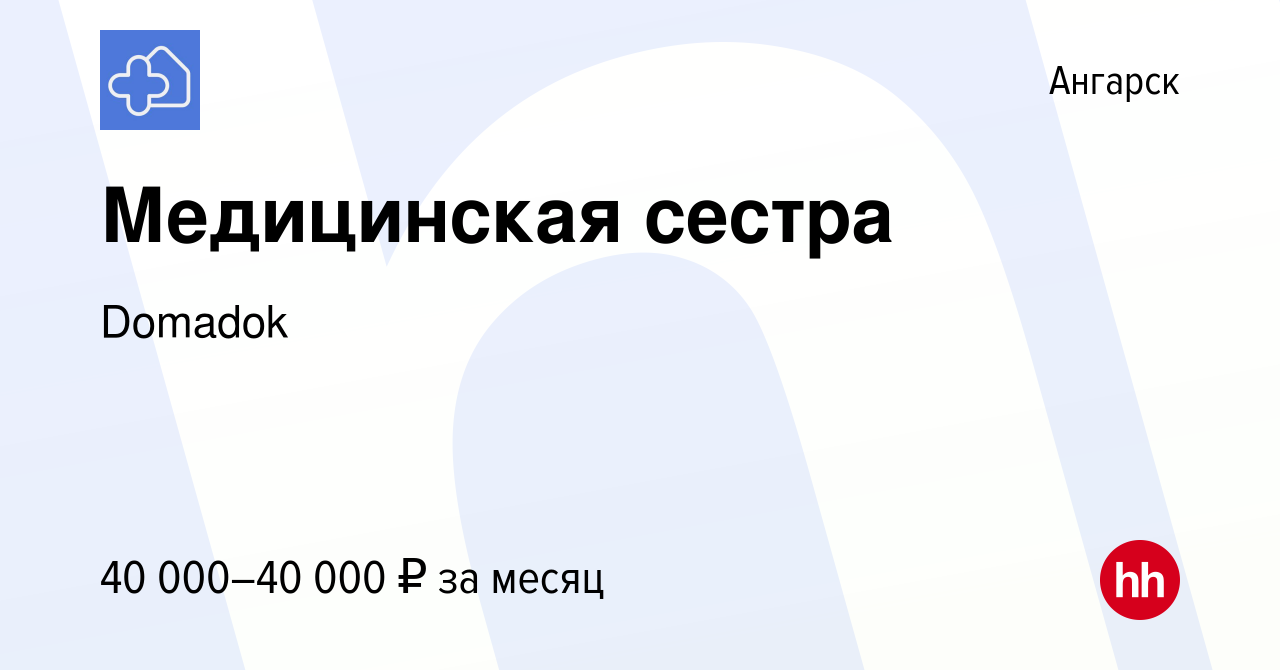 Ангарск

Медицинская сестра

Domadok

40 000–40 000 ₽ за месяц

hh